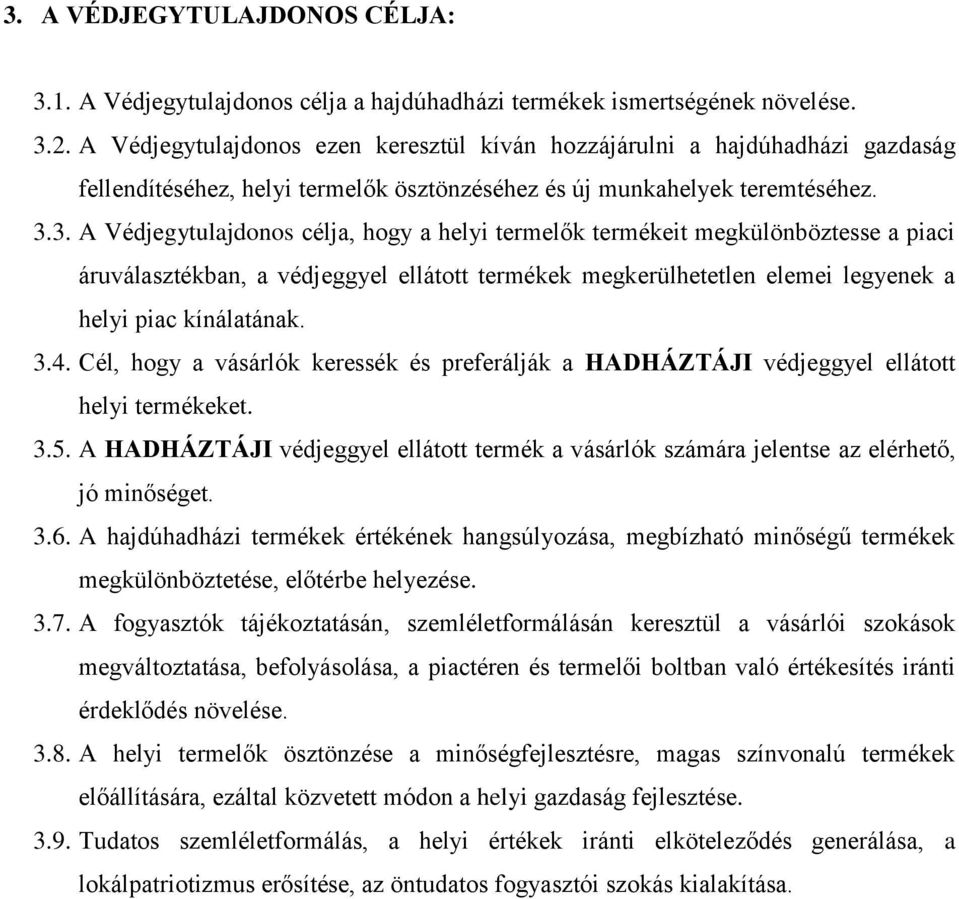 3. A VÉDJEGYTULAJDONOS CÉLJA:

3.1. A Védjegytulajdonos célja a hajdúhadházi termékek ismertségének növelése.

3.2. A Védjegytulajdonos ezen keresztül kíván hozzájárulni a hajdúhadházi gazdaság fellendítéséhez, helyi termelők ösztönzéséhez és új munkahelyek teremtéséhez.

3.3. A Védjegytulajdonos célja, hogy a helyi termelők termékeit megkülönböztesse a piaci áruválasztékban, a védjeggyel ellátott termékek megkerülhetetlen elemei legyenek a helyi piac kínálatának.

3.4. Cél, hogy a vásárlók keressék és preferálják a HADHÁZTÁJI védjeggyel ellátott helyi termékeket.

3.5. A HADHÁZTÁJI védjeggyel ellátott termék a vásárlók számára jelentse az elérhető, jó minőséget.

3.6. A hajdúhadházi termékek értékének hangsúlyozása, megbízható minőségű termékek megkülönböztetése, előtérbe helyezése.

3.7. A fogyasztók tájékoztatásán, szemléletformálásán keresztül a vásárlói szokások megváltoztatása, befolyásolása, a piactéren és termelői boltban való értékesítés iránti érdeklődés növelése.

3.8. A helyi termelők ösztönzése a minőségfejlesztésre, magas színvonalú termékek előállítására, ezáltal közvetett módon a helyi gazdaság fejlesztése.

3.9. Tudatos szemléletformálás, a helyi értékek iránti elköteleződés generálása, a lokálpatriotizmus erősítése, az öntudatos fogyasztói szokás kialakítása.